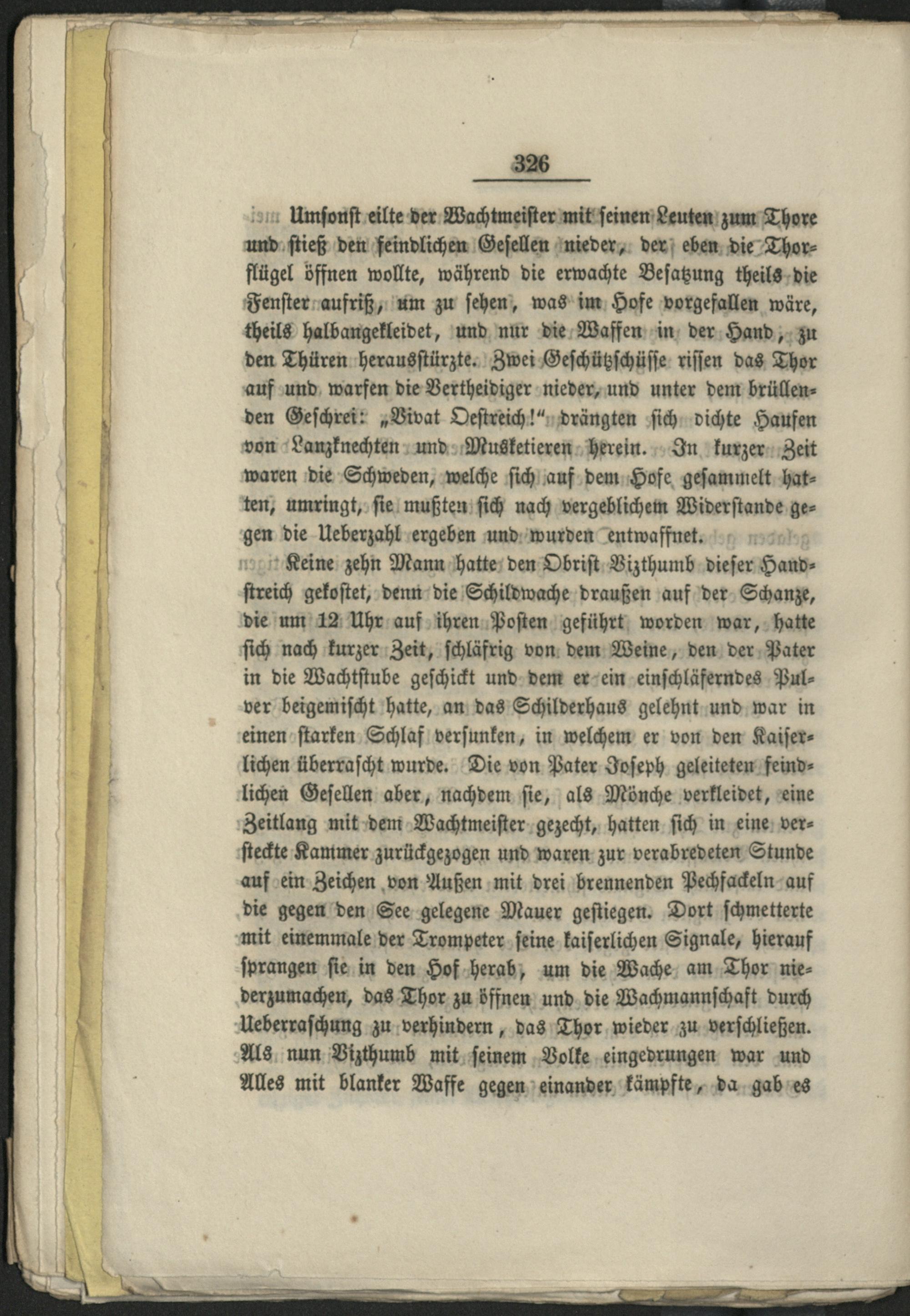 326

Umsonst eilte der Wachtmeister mit seinen Leuten zum Thore und stieß den feindlichen Gesellen nieder, der eben die Thorflügel öffnen wollte, während die erwachte Besatzung theils die Fenster aufriß, um zu sehen, was im Hofe vorgefallen wäre, theils halbangekleidet, und nur die Waffen in der Hand, zu den Thüren herausstürzte. Zwei Geschützschüsse rissen das Thor auf und warfen die Vertheidiger nieder, und unter dem brüllenden Geschrei: „Vivat Oestreich!“ drängten sich dichte Haufen von Lanzknechten und Musketieren herein. In kurzer Zeit waren die Schweden, welche sich auf dem Hofe gesammelt hatten, umringt, sie mußten sich nach vergeblichem Widerstande gegen die Ueberzahl ergeben und wurden entwaffnet.

Keine zehn Mann hatte den Obrist Vizthumb dieser Handstreich gekostet, denn die Schildwache draußen auf der Schanze, die um 12 Uhr auf ihren Posten geführt worden war, hatte sich nach kurzer Zeit, schläfrig von dem Weine, den der Pater in die Wachtstube geschickt und dem er ein einschläferndes Pulver beigemischt hatte, an das Schilderhaus gelehnt und war in einen starken Schlaf versunken, in welchem er von den Kaiserlichen überrascht wurde. Die von Pater Joseph geleiteten feindlichen Gesellen aber, nachdem sie, als Mönche verkleidet, eine Zeitlang mit dem Wachtmeister gezecht, hatten sich in eine versteckte Kammer zurückgezogen und waren zur verabredeten Stunde auf ein Zeichen von Außen mit drei brennenden Pechfackeln auf die gegen den See gelegene Mauer gestiegen. Dort schmetterte mit einemmale der Trompeter seine kaiserlichen Signale, hierauf sprangen sie in den Hof herab, um die Wache am Thor niederzumachen, das Thor zu öffnen und die Wachmannschaft durch Ueberraschung zu verhindern, das Thor wieder zu verschließen. Als nun Vizthumb mit seinem Volke eingedrungen war und Alles mit blanker Waffe gegen einander kämpfte, da gab es